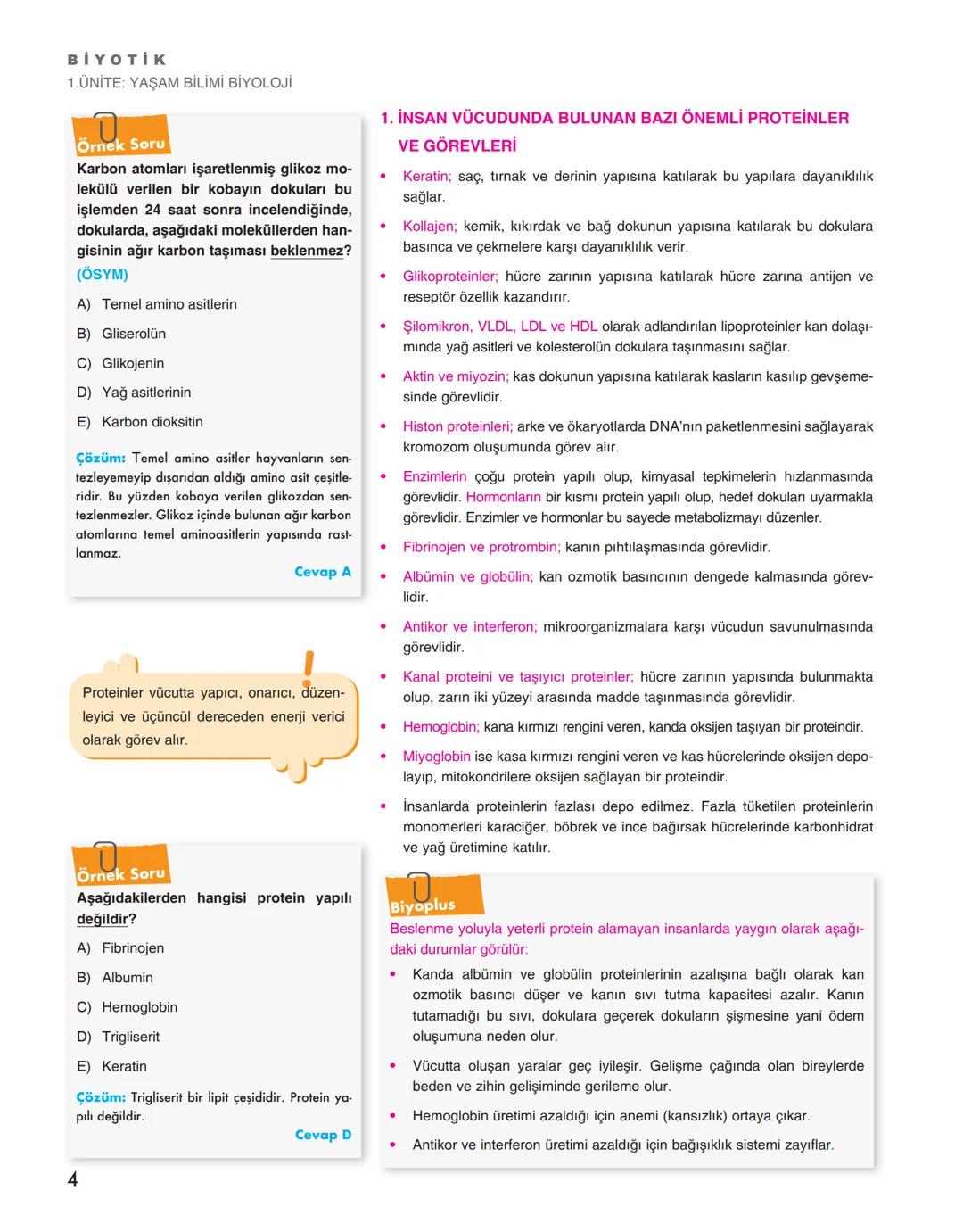 BİYOTİK
1.ÜNİTE: YAŞAM BİLİMİ BİYOLOJİ

Örnek Soru

Karbon atomları işaretlenmiş glikoz molekülü verilen bir kobayın dokuları bu işlemden 24 saat sonra incelendiğinde, dokularda, aşağıdaki moleküllerden hangisinin ağır karbon taşıması beklenmez? (ÖSYM)

A) Temel amino asitlerin

B) Gliserolün

C) Glikojenin

D) Yağ asitlerinin

E) Karbon dioksitin

Çözüm: Temel amino asitler hayvanların sentezleyemeyip dışarıdan aldığı amino asit çeşitleridir. Bu yüzden kobaya verilen glikozdan sentezlenmezler. Glikoz içinde bulunan ağır karbon atomlarına temel aminoasitlerin yapısında rastlanmaz.

Cevap A

Proteinler vücutta yapıcı, onarıcı, düzenleyici ve üçüncül dereceden enerji verici olarak görev alır.

Örnek Soru

Aşağıdakilerden hangisi protein yapılı değildir?

A) Fibrinojen

B) Albumin

C) Hemoglobin

D) Trigliserit

E) Keratin

Çözüm: Trigliserit bir lipit çeşididir. Protein yapılı değildir.

Cevap D

1. İNSAN VÜCUDUNDA BULUNAN BAZI ÖNEMLİ PROTEİNLER VE GÖREVLERİ

• Keratin; saç, tırnak ve derinin yapısına katılarak bu yapılara dayanıklılık sağlar.

• Kollajen; kemik, kıkırdak ve bağ dokunun yapısına katılarak bu dokulara basınca ve çekmelere karşı dayanıklılık verir.

• Glikoproteinler; hücre zarının yapısına katılarak hücre zarına antijen ve reseptör özellik kazandırır.

• Şilomikron, VLDL, LDL ve HDL olarak adlandırılan lipoproteinler kan dolaşımında yağ asitleri ve kolesterolün dokulara taşınmasını sağlar.

• Aktin ve miyozin; kas dokunun yapısına katılarak kasların kasılıp gevşemesinde görevlidir.

• Histon proteinleri; arke ve ökaryotlarda DNA'nın paketlenmesini sağlayarak kromozom oluşumunda görev alır.

• Enzimlerin çoğu protein yapılı olup, kimyasal tepkimelerin hızlanmasında görevlidir. Hormonların bir kısmı protein yapılı olup, hedef dokuları uyarmakla görevlidir. Enzimler ve hormonlar bu sayede metabolizmayı düzenler.

• Fibrinojen ve protrombin; kanın pıhtılaşmasında görevlidir.

• Albümin ve globülin; kan ozmotik basıncının dengede kalmasında görevlidir.

• Antikor ve interferon; mikroorganizmalara karşı vücudun savunulmasında görevlidir.

• Kanal proteini ve taşıyıcı proteinler; hücre zarının yapısında bulunmakta olup, zarın iki yüzeyi arasında madde taşınmasında görevlidir.

• Hemoglobin; kana kırmızı rengini veren, kanda oksijen taşıyan bir proteindir.

• Miyoglobin ise kasa kırmızı rengini veren ve kas hücrelerinde oksijen depolayıp, mitokondrilere oksijen sağlayan bir proteindir.

• İnsanlarda proteinlerin fazlası depo edilmez. Fazla tüketilen proteinlerin monomerleri karaciğer, böbrek ve ince bağırsak hücrelerinde karbonhidrat ve yağ üretimine katılır.

Biyoplus

Beslenme yoluyla yeterli protein alamayan insanlarda yaygın olarak aşağıdaki durumlar görülür:

• Kanda albümin ve globülin proteinlerinin azalışına bağlı olarak kan ozmotik basıncı düşer ve kanın sıvı tutma kapasitesi azalır. Kanın tutamadığı bu sıvı, dokulara geçerek dokuların şişmesine yani ödem oluşumuna neden olur.

• Vücutta oluşan yaralar geç iyileşir. Gelişme çağında olan bireylerde beden ve zihin gelişiminde gerileme olur.

• Hemoglobin üretimi azaldığı için anemi (kansızlık) ortaya çıkar.

• Antikor ve interferon üretimi azaldığı için bağışıklık sistemi zayıflar.

4